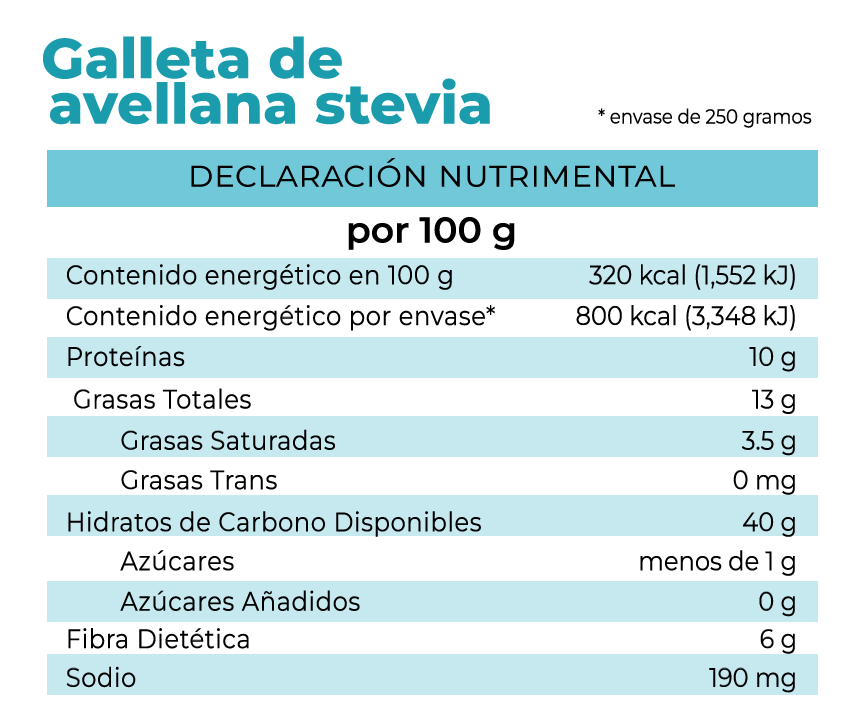 Galleta de avellana stevia

* envase de 250 gramos

DECLARACIÓN NUTRIMENTAL

por 100 g

| | |
|---|---|
| Contenido energético en 100 g | 320 kcal (1,552 kJ) |
| Contenido energético por envase* | 800 kcal (3,348 kJ) |
| Proteínas | 10 g |
| Grasas Totales | 13 g |
| Grasas Saturadas | 3.5 g |
| Grasas Trans | 0 mg |
| Hidratos de Carbono Disponibles | 40 g |
| Azúcares | menos de 1 g |
| Azúcares Añadidos | 0 g |
| Fibra Dietética | 6 g |
| Sodio | 190 mg |